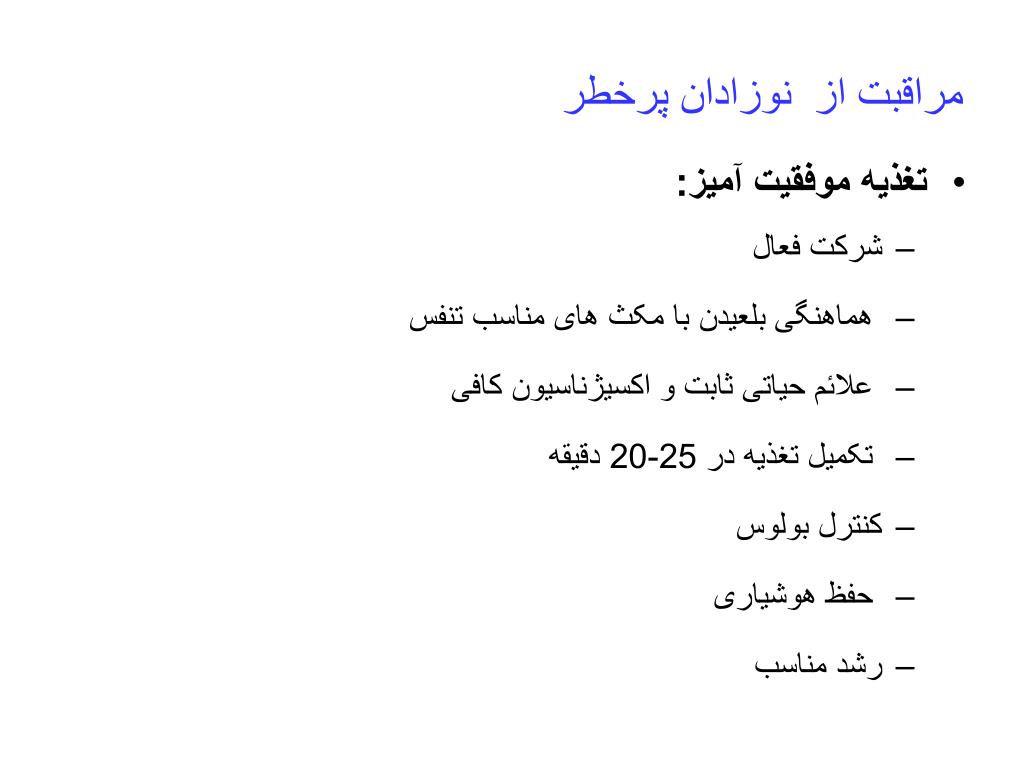 مراقبت از نوزادان پرخطر

• تغذیه موفقیت آمیز:
– شرکت فعال
– هماهنگی بلعیدن با مکث های مناسب تنفس
– علائم حیاتی ثابت و اکسیژناسیون کافی
– تکمیل تغذیه در 25-20 دقیقه
– کنترل بولوس
– حفظ هوشیاری
– رشد مناسب